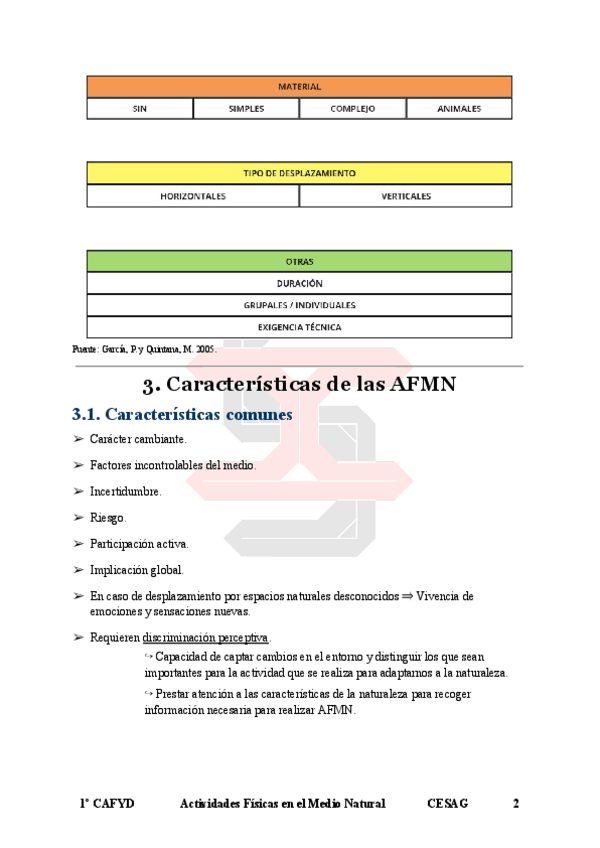 | MATERIAL | | | |
|---|---|---|---|
| SIN | SIMPLES | COMPLEJO | ANIMALES |

| TIPO DE DESPLAZAMIENTO | |
|---|---|
| HORIZONTALES | VERTICALES |

| OTRAS |
|---|
| DURACIÓN |
| GRUPALES / INDIVIDUALES |
| EXIGENCIA TÉCNICA |

Fuente: García, P. y Quintana, M. 2005.

3. Características de las AFMN

3.1. Características comunes

➢ Carácter cambiante.

➢ Factores incontrolables del medio.

➢ Incertidumbre.

➢ Riesgo.

➢ Participación activa.

➢ Implicación global.

➢ En caso de desplazamiento por espacios naturales desconocidos ⇒ Vivencia de emociones y sensaciones nuevas.

➢ Requieren discriminación perceptiva.

↪ Capacidad de captar cambios en el entorno y distinguir los que sean importantes para la actividad que se realiza para adaptarnos a la naturaleza.

↪ Prestar atención a las características de la naturaleza para recoger información necesaria para realizar AFMN.

1º CAFYD Actividades Físicas en el Medio Natural CESAG 2